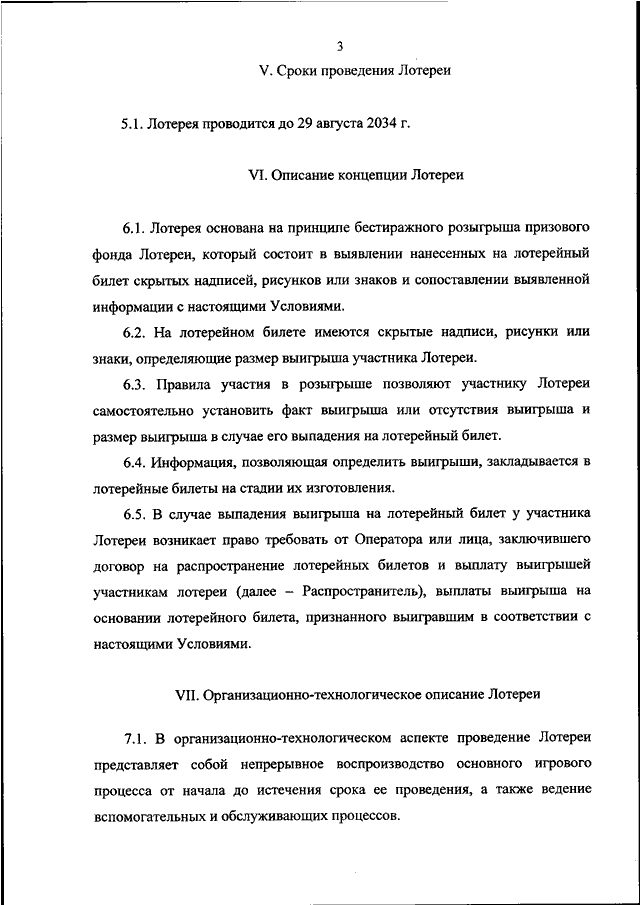 3

V. Сроки проведения Лотереи

5.1. Лотерея проводится до 29 августа 2034 г.

VI. Описание концепции Лотереи

6.1. Лотерея основана на принципе бестиражного розыгрыша призового фонда Лотереи, который состоит в выявлении нанесенных на лотерейный билет скрытых надписей, рисунков или знаков и сопоставлении выявленной информации с настоящими Условиями.

6.2. На лотерейном билете имеются скрытые надписи, рисунки или знаки, определяющие размер выигрыша участника Лотереи.

6.3. Правила участия в розыгрыше позволяют участнику Лотереи самостоятельно установить факт выигрыша или отсутствия выигрыша и размер выигрыша в случае его выпадения на лотерейный билет.

6.4. Информация, позволяющая определить выигрыши, закладывается в лотерейные билеты на стадии их изготовления.

6.5. В случае выпадения выигрыша на лотерейный билет у участника Лотереи возникает право требовать от Оператора или лица, заключившего договор на распространение лотерейных билетов и выплату выигрышей участникам лотереи (далее – Распространитель), выплаты выигрыша на основании лотерейного билета, признанного выигравшим в соответствии с настоящими Условиями.

VII. Организационно-технологическое описание Лотереи

7.1. В организационно-технологическом аспекте проведение Лотереи представляет собой непрерывное воспроизводство основного игрового процесса от начала до истечения срока ее проведения, а также ведение вспомогательных и обслуживающих процессов.